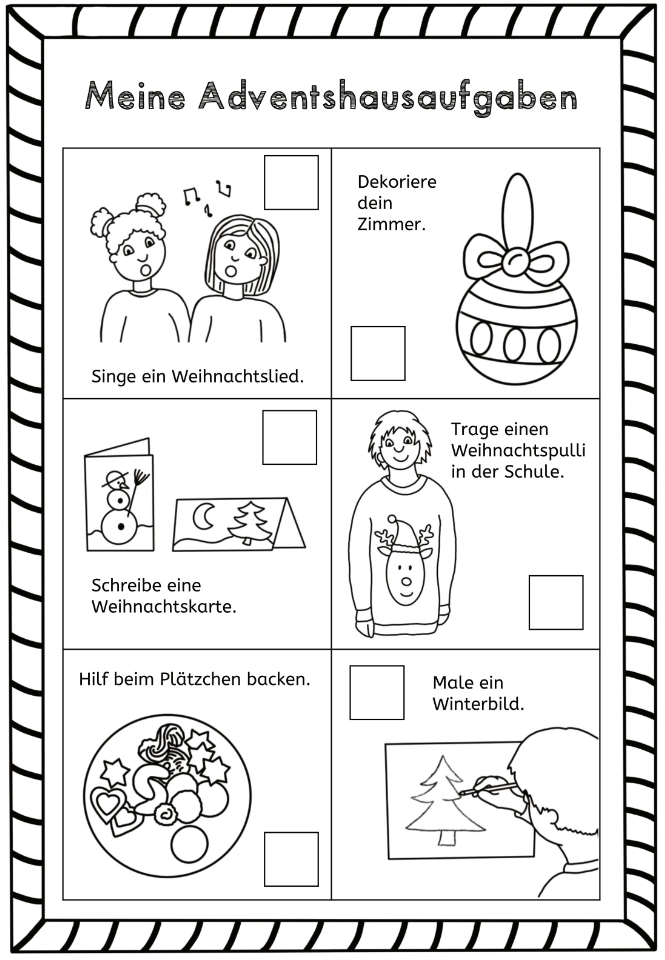 Meine Adventshausaufgaben

Singe ein Weihnachtslied.

Dekoriere dein Zimmer.

Schreibe eine Weihnachtskarte.

Trage einen Weihnachtspulli in der Schule.

Hilf beim Plätzchen backen.

Male ein Winterbild.